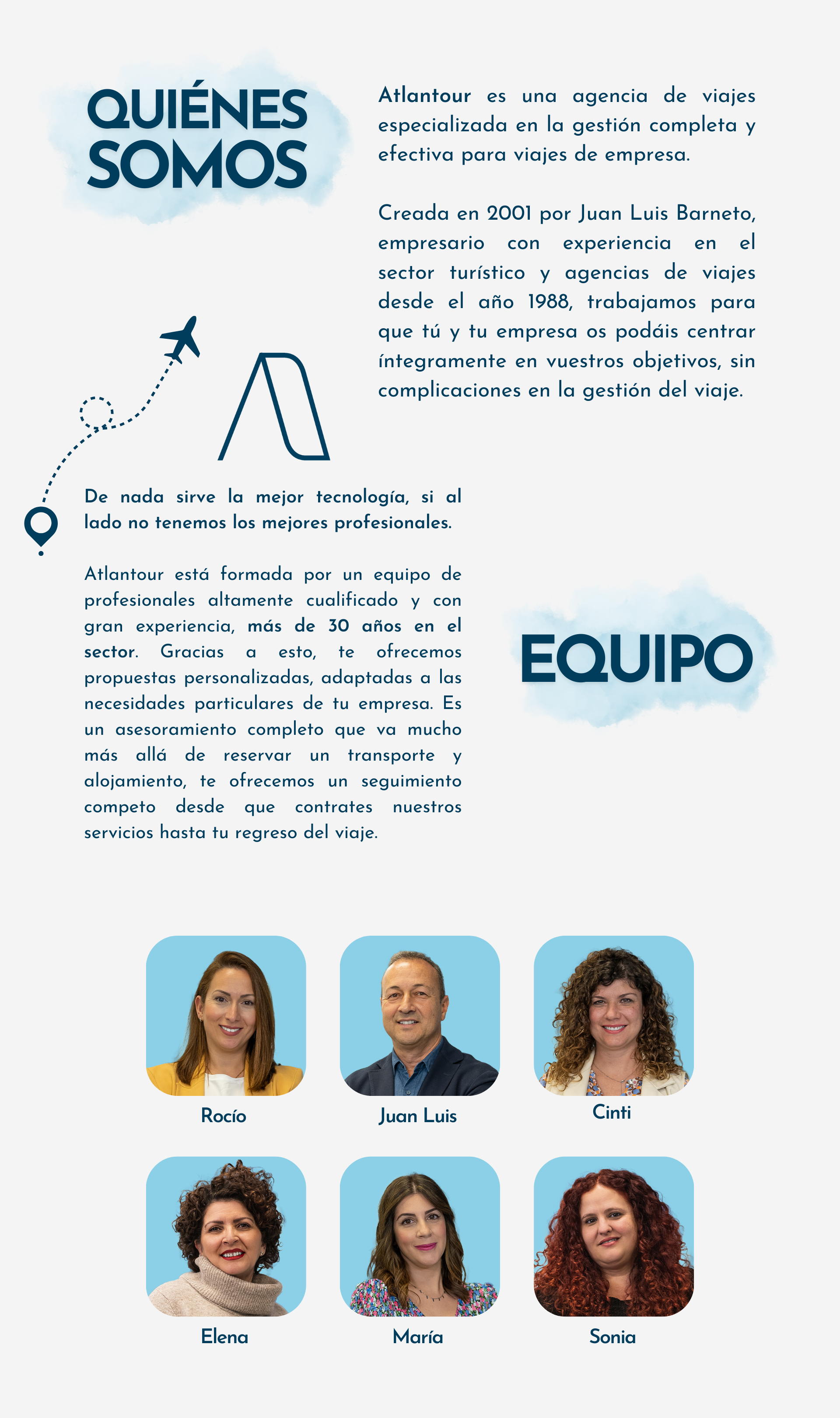 QUIÉNES SOMOS

Atlantour es una agencia de viajes especializada en la gestión completa y efectiva para viajes de empresa.

Creada en 2001 por Juan Luis Barneto, empresario con experiencia en el sector turístico y agencias de viajes desde el año 1988, trabajamos para que tú y tu empresa os podáis centrar íntegramente en vuestros objetivos, sin complicaciones en la gestión del viaje.

De nada sirve la mejor tecnología, si al lado no tenemos los mejores profesionales.

Atlantour está formada por un equipo de profesionales altamente cualificado y con gran experiencia, más de 30 años en el sector. Gracias a esto, te ofrecemos propuestas personalizadas, adaptadas a las necesidades particulares de tu empresa. Es un asesoramiento completo que va mucho más allá de reservar un transporte y alojamiento, te ofrecemos un seguimiento competo desde que contrates nuestros servicios hasta tu regreso del viaje.

EQUIPO

Rocío

Juan Luis

Cinti

Elena

María

Sonia